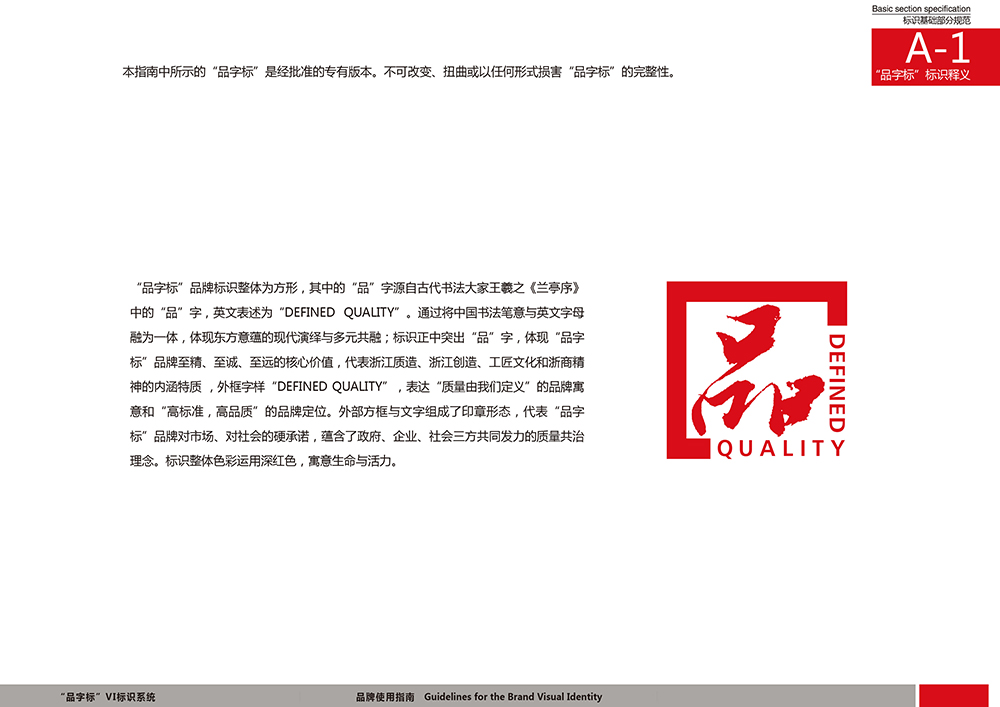 Basic section specification
标识基础部分规范
A-1
“品字标”标识释义

本指南中所示的“品字标”是经批准的专有版本。不可改变、扭曲或以任何形式损害“品字标”的完整性。

“品字标”品牌标识整体为方形，其中的“品”字源自古代书法大家王羲之《兰亭序》中的“品”字，英文表述为“DEFINED QUALITY”。通过将中国书法笔意与英文字母融为一体，体现东方意蕴的现代演绎与多元共融；标识正中突出“品”字，体现“品字标”品牌至精、至诚、至远的核心价值，代表浙江质造、浙江创造、工匠文化和浙商精神的内涵特质，外框字样“DEFINED QUALITY”，表达“质量由我们定义”的品牌寓意和“高标准，高品质”的品牌定位。外部方框与文字组成了印章形态，代表“品字标”品牌对市场、对社会的硬承诺，蕴含了政府、企业、社会三方共同发力的质量共治理念。标识整体色彩运用深红色，寓意生命与活力。

品
DEFINED
QUALITY

“品字标”VI标识系统
品牌使用指南 Guidelines for the Brand Visual Identity